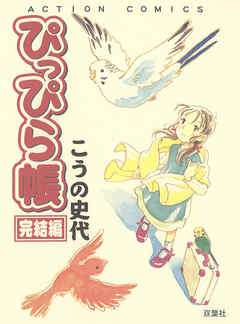 ACTION COMICS

ぴっぴら帳

完結編

こうの史代

双葉社